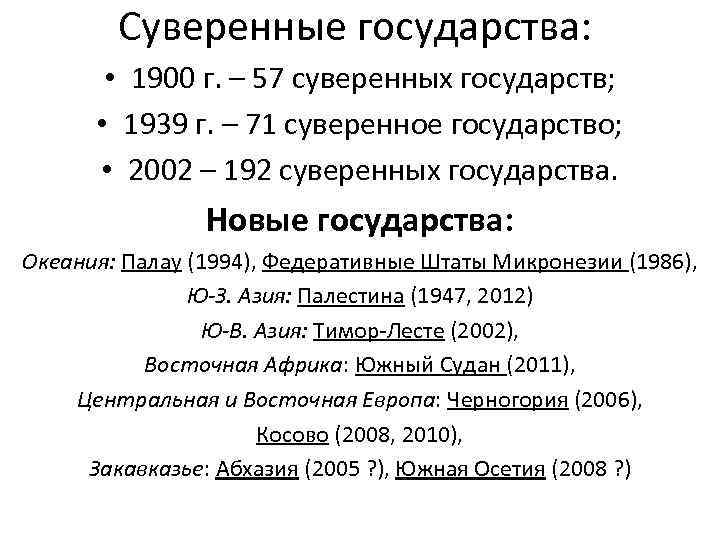 Суверенные государства:

• 1900 г. – 57 суверенных государств;
• 1939 г. – 71 суверенное государство;
• 2002 – 192 суверенных государства.

Новые государства:

Океания: Палау (1994), Федеративные Штаты Микронезии (1986),
Ю-З. Азия: Палестина (1947, 2012)
Ю-В. Азия: Тимор-Лесте (2002),
Восточная Африка: Южный Судан (2011),
Центральная и Восточная Европа: Черногория (2006),
Косово (2008, 2010),
Закавказье: Абхазия (2005 ?), Южная Осетия (2008 ?)